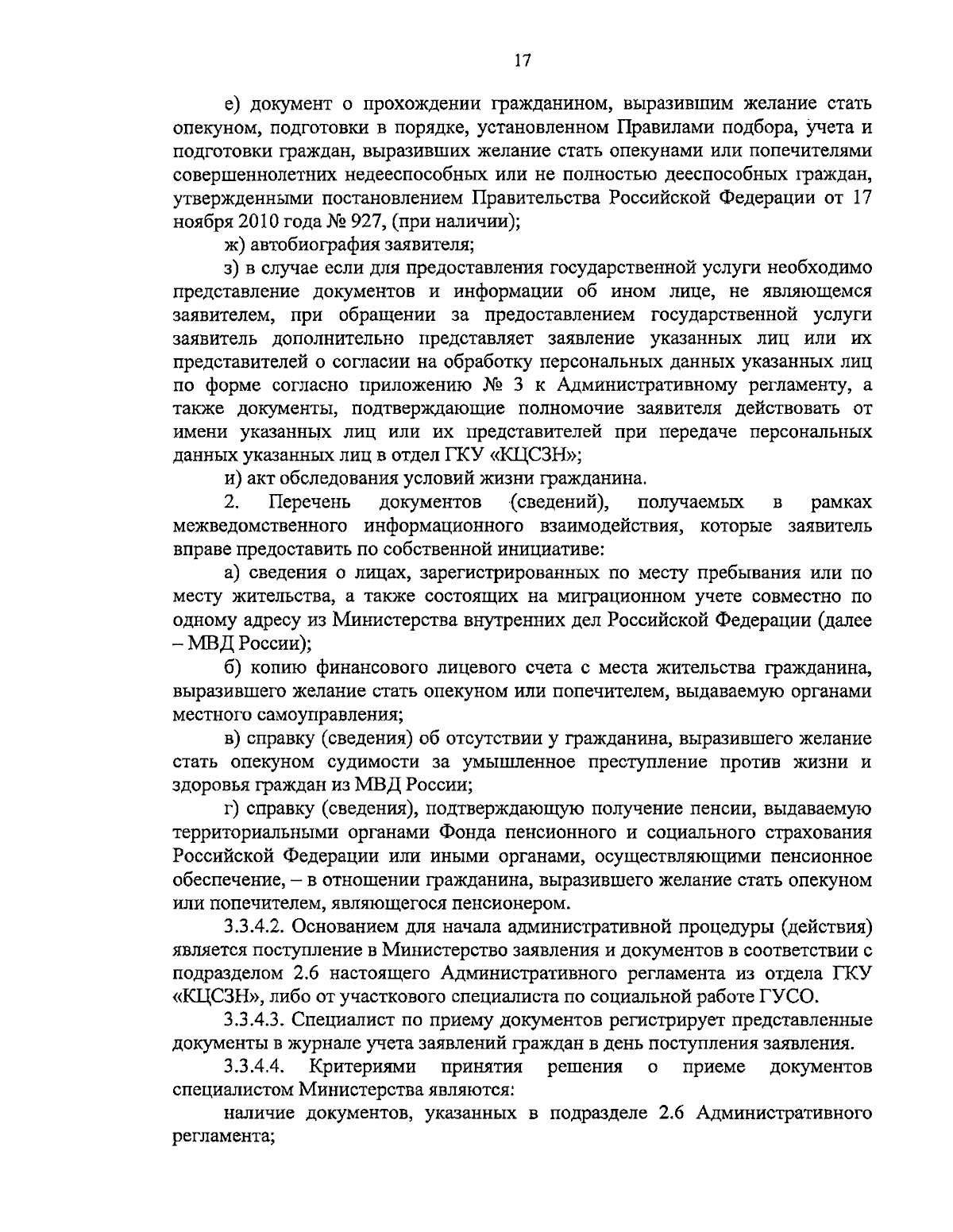 17

е) документ о прохождении гражданином, выразившим желание стать опекуном, подготовки в порядке, установленном Правилами подбора, учета и подготовки граждан, выразивших желание стать опекунами или попечителями совершеннолетних недееспособных или не полностью дееспособных граждан, утвержденными постановлением Правительства Российской Федерации от 17 ноября 2010 года № 927, (при наличии);

ж) автобиография заявителя;

з) в случае если для предоставления государственной услуги необходимо представление документов и информации об ином лице, не являющемся заявителем, при обращении за предоставлением государственной услуги заявитель дополнительно представляет заявление указанных лиц или их представителей о согласии на обработку персональных данных указанных лиц по форме согласно приложению № 3 к Административному регламенту, а также документы, подтверждающие полномочие заявителя действовать от имени указанных лиц или их представителей при передаче персональных данных указанных лиц в отдел ГКУ «КЦСЗН»;

и) акт обследования условий жизни гражданина.

2. Перечень документов (сведений), получаемых в рамках межведомственного информационного взаимодействия, которые заявитель вправе предоставить по собственной инициативе:

а) сведения о лицах, зарегистрированных по месту пребывания или по месту жительства, а также состоящих на миграционном учете совместно по одному адресу из Министерства внутренних дел Российской Федерации (далее – МВД России);

б) копию финансового лицевого счета с места жительства гражданина, выразившего желание стать опекуном или попечителем, выдаваемую органами местного самоуправления;

в) справку (сведения) об отсутствии у гражданина, выразившего желание стать опекуном судимости за умышленное преступление против жизни и здоровья граждан из МВД России;

г) справку (сведения), подтверждающую получение пенсии, выдаваемую территориальными органами Фонда пенсионного и социального страхования Российской Федерации или иными органами, осуществляющими пенсионное обеспечение, – в отношении гражданина, выразившего желание стать опекуном или попечителем, являющегося пенсионером.

3.3.4.2. Основанием для начала административной процедуры (действия) является поступление в Министерство заявления и документов в соответствии с подразделом 2.6 настоящего Административного регламента из отдела ГКУ «КЦСЗН», либо от участкового специалиста по социальной работе ГУСО.

3.3.4.3. Специалист по приему документов регистрирует представленные документы в журнале учета заявлений граждан в день поступления заявления.

3.3.4.4. Критериями принятия решения о приеме документов специалистом Министерства являются:

наличие документов, указанных в подразделе 2.6 Административного регламента;